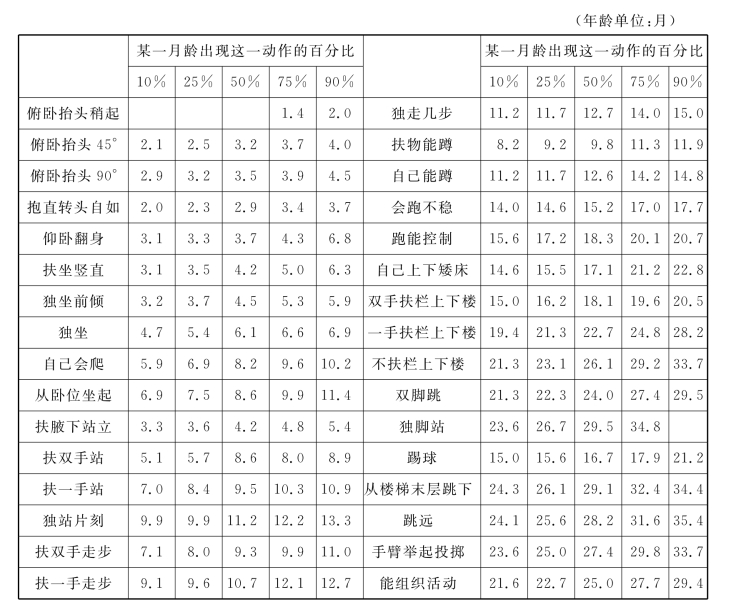 （年龄单位：月）

| | 某一月龄出现这一动作的百分比 | | | | | | 某一月龄出现这一动作的百分比 | | | | |
|---|---|---|---|---|---|---|---|---|---|---|---|
| | 10% | 25% | 50% | 75% | 90% | | 10% | 25% | 50% | 75% | 90% |
| 俯卧抬头稍起 | | | | 1.4 | 2.0 | 独走几步 | 11.2 | 11.7 | 12.7 | 14.0 | 15.0 |
| 俯卧抬头 45° | 2.1 | 2.5 | 3.2 | 3.7 | 4.0 | 扶物能蹲 | 8.2 | 9.2 | 9.8 | 11.3 | 11.9 |
| 俯卧抬头 90° | 2.9 | 3.2 | 3.5 | 3.9 | 4.5 | 自己能蹲 | 11.2 | 11.7 | 12.6 | 14.2 | 14.8 |
| 抱直转头自如 | 2.0 | 2.3 | 2.9 | 3.4 | 3.7 | 会跑不稳 | 14.0 | 14.6 | 15.2 | 17.0 | 17.7 |
| 仰卧翻身 | 3.1 | 3.3 | 3.7 | 4.3 | 6.8 | 跑能控制 | 15.6 | 17.2 | 18.3 | 20.1 | 20.7 |
| 扶坐竖直 | 3.1 | 3.5 | 4.2 | 5.0 | 6.3 | 自己上下矮床 | 14.6 | 15.5 | 17.1 | 21.2 | 22.8 |
| 独坐前倾 | 3.2 | 3.7 | 4.5 | 5.3 | 5.9 | 双手扶栏上下楼 | 15.0 | 16.2 | 18.1 | 19.6 | 20.5 |
| 独坐 | 4.7 | 5.4 | 6.1 | 6.6 | 6.9 | 一手扶栏上下楼 | 19.4 | 21.3 | 22.7 | 24.8 | 28.2 |
| 自己会爬 | 5.9 | 6.9 | 8.2 | 9.6 | 10.2 | 不扶栏上下楼 | 21.3 | 23.1 | 26.1 | 29.2 | 33.7 |
| 从卧位坐起 | 6.9 | 7.5 | 8.6 | 9.9 | 11.4 | 双脚跳 | 21.3 | 22.3 | 24.0 | 27.4 | 29.5 |
| 扶腋下站立 | 3.3 | 3.6 | 4.2 | 4.8 | 5.4 | 独脚站 | 23.6 | 26.7 | 29.5 | 34.8 | |
| 扶双手站 | 5.1 | 5.7 | 8.6 | 8.0 | 8.9 | 踢球 | 15.0 | 15.6 | 16.7 | 17.9 | 21.2 |
| 扶一手站 | 7.0 | 8.4 | 9.5 | 10.3 | 10.9 | 从楼梯末层跳下 | 24.3 | 26.1 | 29.1 | 32.4 | 34.4 |
| 独站片刻 | 9.9 | 9.9 | 11.2 | 12.2 | 13.3 | 跳远 | 24.1 | 25.6 | 28.2 | 31.6 | 35.4 |
| 扶双手走步 | 7.1 | 8.0 | 9.3 | 9.9 | 11.0 | 手臂举起投掷 | 23.6 | 25.0 | 27.4 | 29.8 | 33.7 |
| 扶一手走步 | 9.1 | 9.6 | 10.7 | 12.1 | 12.7 | 能组织活动 | 21.6 | 22.7 | 25.0 | 27.7 | 29.4 |